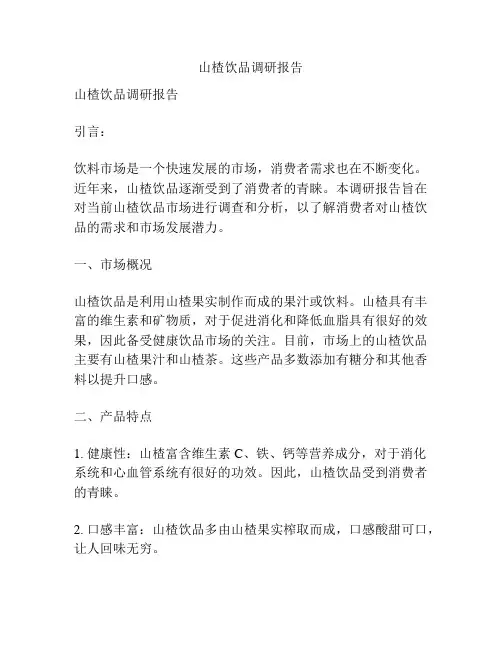 山楂饮品调研报告

山楂饮品调研报告

引言：

饮料市场是一个快速发展的市场，消费者需求也在不断变化。近年来，山楂饮品逐渐受到了消费者的青睐。本调研报告旨在对当前山楂饮品市场进行调查和分析，以了解消费者对山楂饮品的需求和市场发展潜力。

一、市场概况

山楂饮品是利用山楂果实制作而成的果汁或饮料。山楂具有丰富的维生素和矿物质，对于促进消化和降低血脂具有很好的效果，因此备受健康饮品市场的关注。目前，市场上的山楂饮品主要有山楂果汁和山楂茶。这些产品多数添加有糖分和其他香料以提升口感。

二、产品特点

1. 健康性：山楂富含维生素 C、铁、钙等营养成分，对于消化系统和心血管系统有很好的功效。因此，山楂饮品受到消费者的青睐。

2. 口感丰富：山楂饮品多由山楂果实榨取而成，口感酸甜可口，让人回味无穷。